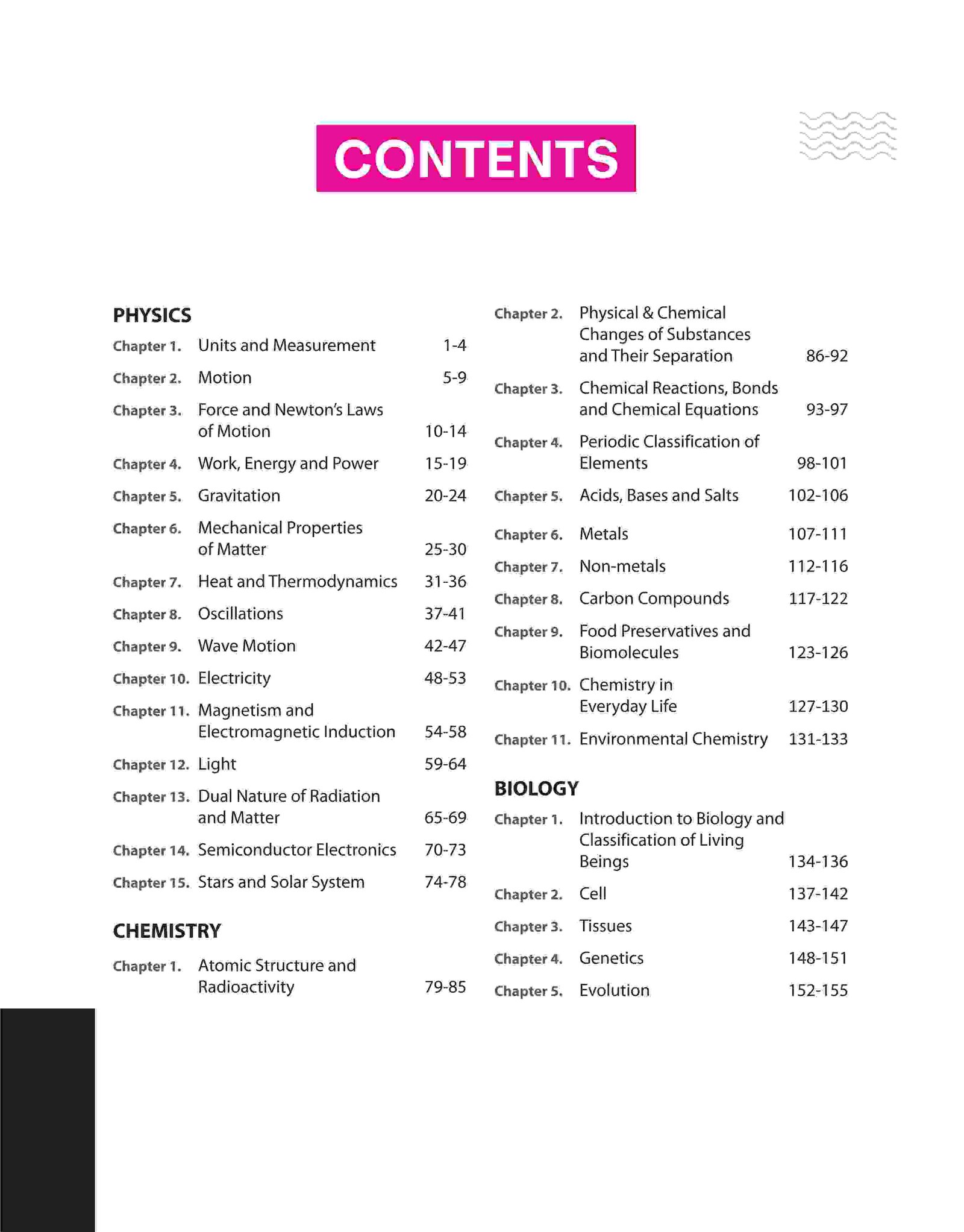 CONTENTS

PHYSICS

Chapter 1. Units and Measurement 1-4

Chapter 2. Motion 5-9

Chapter 3. Force and Newton's Laws of Motion 10-14

Chapter 4. Work, Energy and Power 15-19

Chapter 5. Gravitation 20-24

Chapter 6. Mechanical Properties of Matter 25-30

Chapter 7. Heat and Thermodynamics 31-36

Chapter 8. Oscillations 37-41

Chapter 9. Wave Motion 42-47

Chapter 10. Electricity 48-53

Chapter 11. Magnetism and Electromagnetic Induction 54-58

Chapter 12. Light 59-64

Chapter 13. Dual Nature of Radiation and Matter 65-69

Chapter 14. Semiconductor Electronics 70-73

Chapter 15. Stars and Solar System 74-78

CHEMISTRY

Chapter 1. Atomic Structure and Radioactivity 79-85

Chapter 2. Physical & Chemical Changes of Substances and Their Separation 86-92

Chapter 3. Chemical Reactions, Bonds and Chemical Equations 93-97

Chapter 4. Periodic Classification of Elements 98-101

Chapter 5. Acids, Bases and Salts 102-106

Chapter 6. Metals 107-111

Chapter 7. Non-metals 112-116

Chapter 8. Carbon Compounds 117-122

Chapter 9. Food Preservatives and Biomolecules 123-126

Chapter 10. Chemistry in Everyday Life 127-130

Chapter 11. Environmental Chemistry 131-133

BIOLOGY

Chapter 1. Introduction to Biology and Classification of Living Beings 134-136

Chapter 2. Cell 137-142

Chapter 3. Tissues 143-147

Chapter 4. Genetics 148-151

Chapter 5. Evolution 152-155